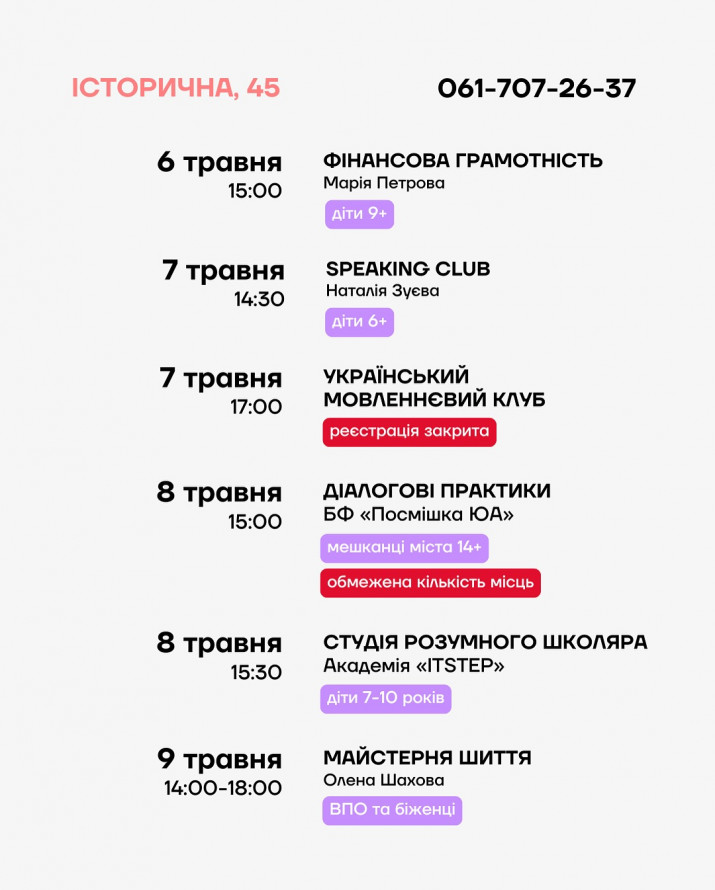 ІСТОРИЧНА, 45

061-707-26-37

6 травня
15:00

ФІНАНСОВА ГРАМОТНІСТЬ
Марія Петрова
діти 9+

7 травня
14:30

SPEAKING CLUB
Наталія Зуєва
діти 6+

7 травня
17:00

УКРАЇНСЬКИЙ МОВЛЕННЄВИЙ КЛУБ
реєстрація закрита

8 травня
15:00

ДІАЛОГОВІ ПРАКТИКИ
БФ «Посмішка ЮА»
мешканці міста 14+
обмежена кількість місць

8 травня
15:30

СТУДІЯ РОЗУМНОГО ШКОЛЯРА
Академія «ITSTEP»
діти 7-10 років

9 травня
14:00-18:00

МАЙСТЕРНЯ ШИТТЯ
Олена Шахова
ВПО та біженці